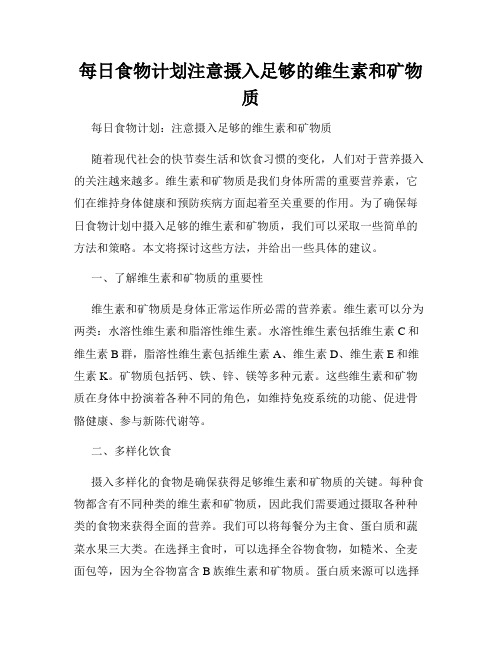 每日食物计划注意摄入足够的维生素和矿物质

每日食物计划：注意摄入足够的维生素和矿物质

随着现代社会的快节奏生活和饮食习惯的变化，人们对于营养摄入的关注越来越多。维生素和矿物质是我们身体所需的重要营养素，它们在维持身体健康和预防疾病方面起着至关重要的作用。为了确保每日食物计划中摄入足够的维生素和矿物质，我们可以采取一些简单的方法和策略。本文将探讨这些方法，并给出一些具体的建议。

一、了解维生素和矿物质的重要性

维生素和矿物质是身体正常运作所必需的营养素。维生素可以分为两类：水溶性维生素和脂溶性维生素。水溶性维生素包括维生素 C 和维生素 B 群，脂溶性维生素包括维生素 A、维生素 D、维生素 E 和维生素 K。矿物质包括钙、铁、锌、镁等多种元素。这些维生素和矿物质在身体中扮演着各种不同的角色，如维持免疫系统的功能、促进骨骼健康、参与新陈代谢等。

二、多样化饮食

摄入多样化的食物是确保获得足够维生素和矿物质的关键。每种食物都含有不同种类的维生素和矿物质，因此我们需要通过摄取各种种类的食物来获得全面的营养。我们可以将每餐分为主食、蛋白质和蔬菜水果三大类。在选择主食时，可以选择全谷物食物，如糙米、全麦面包等，因为全谷物富含 B 族维生素和矿物质。蛋白质来源可以选择